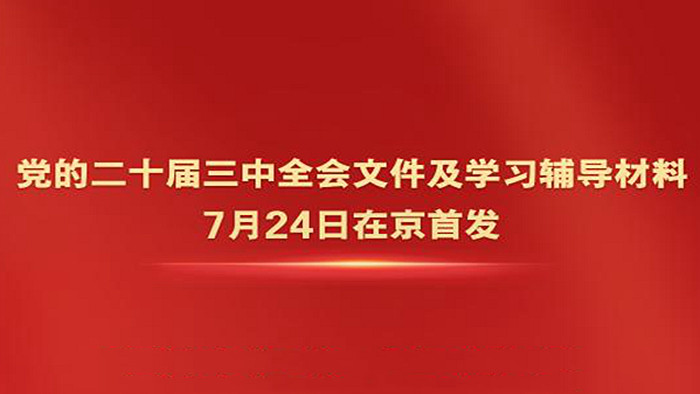 党的二十届三中全会文件及学习辅导材料
7月24日在京首发